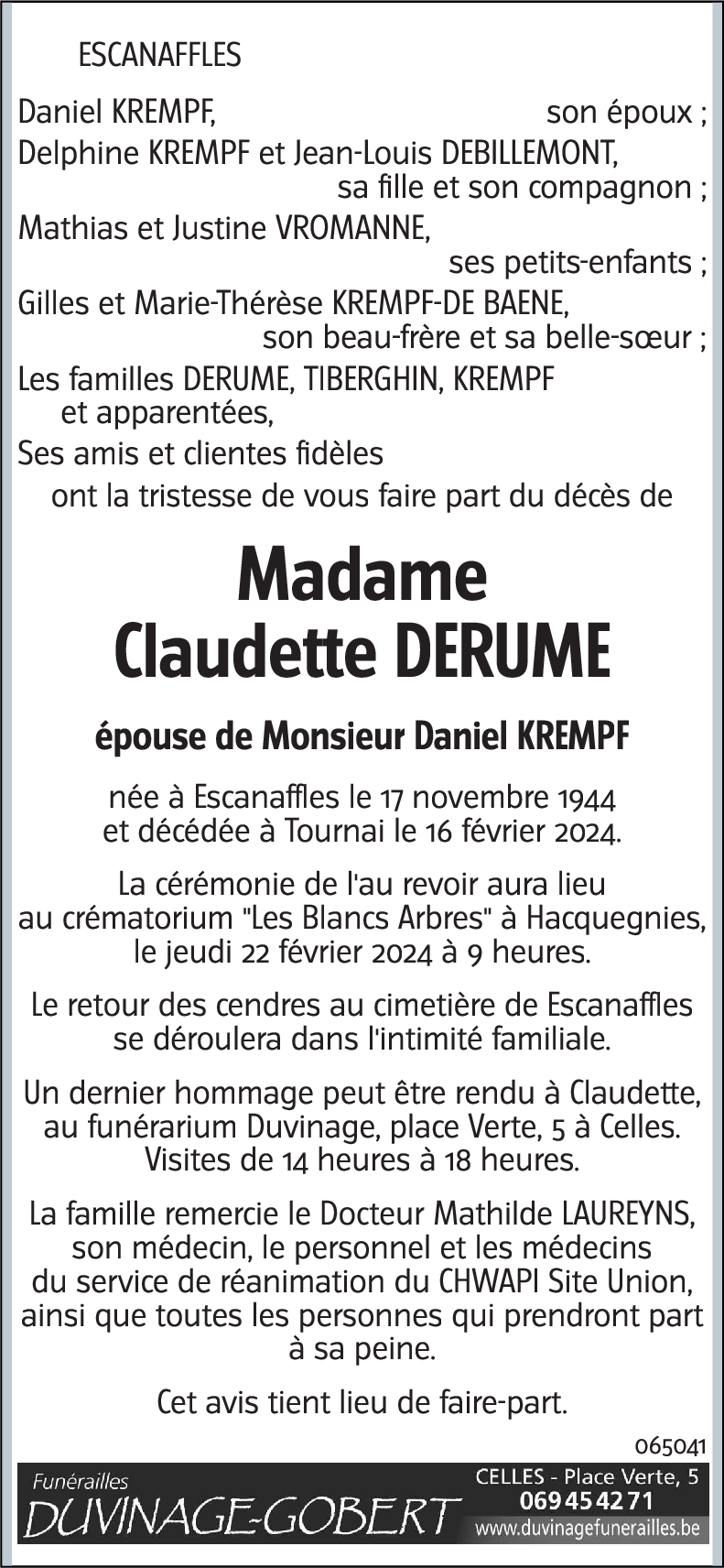 ESCANAFFLES

Daniel KREMPF, son époux ;
Delphine KREMPF et Jean-Louis DEBILLEMONT, sa fille et son compagnon ;
Mathias et Justine VROMANNE, ses petits-enfants ;
Gilles et Marie-Thérèse KREMPF-DE BAENE, son beau-frère et sa belle-sœur ;
Les familles DERUME, TIBERGHIN, KREMPF et apparentées,
Ses amis et clientes fidèles
ont la tristesse de vous faire part du décès de

Madame
Claudette DERUME

épouse de Monsieur Daniel KREMPF

née à Escanaffles le 17 novembre 1944 et décédée à Tournai le 16 février 2024.

La cérémonie de l'au revoir aura lieu au crématorium "Les Blancs Arbres" à Hacquegnies, le jeudi 22 février 2024 à 9 heures.

Le retour des cendres au cimetière de Escanaffles se déroulera dans l'intimité familiale.

Un dernier hommage peut être rendu à Claudette, au funérarium Duvinage, place Verte, 5 à Celles. Visites de 14 heures à 18 heures.

La famille remercie le Docteur Mathilde LAUREYNS, son médecin, le personnel et les médecins du service de réanimation du CHWAPI Site Union, ainsi que toutes les personnes qui prendront part à sa peine.

Cet avis tient lieu de faire-part.

065041

Funérailles
DUVINAGE-GOBERT
CELLES - Place Verte, 5
069 45 42 71
www.duvinagefunerailles.be